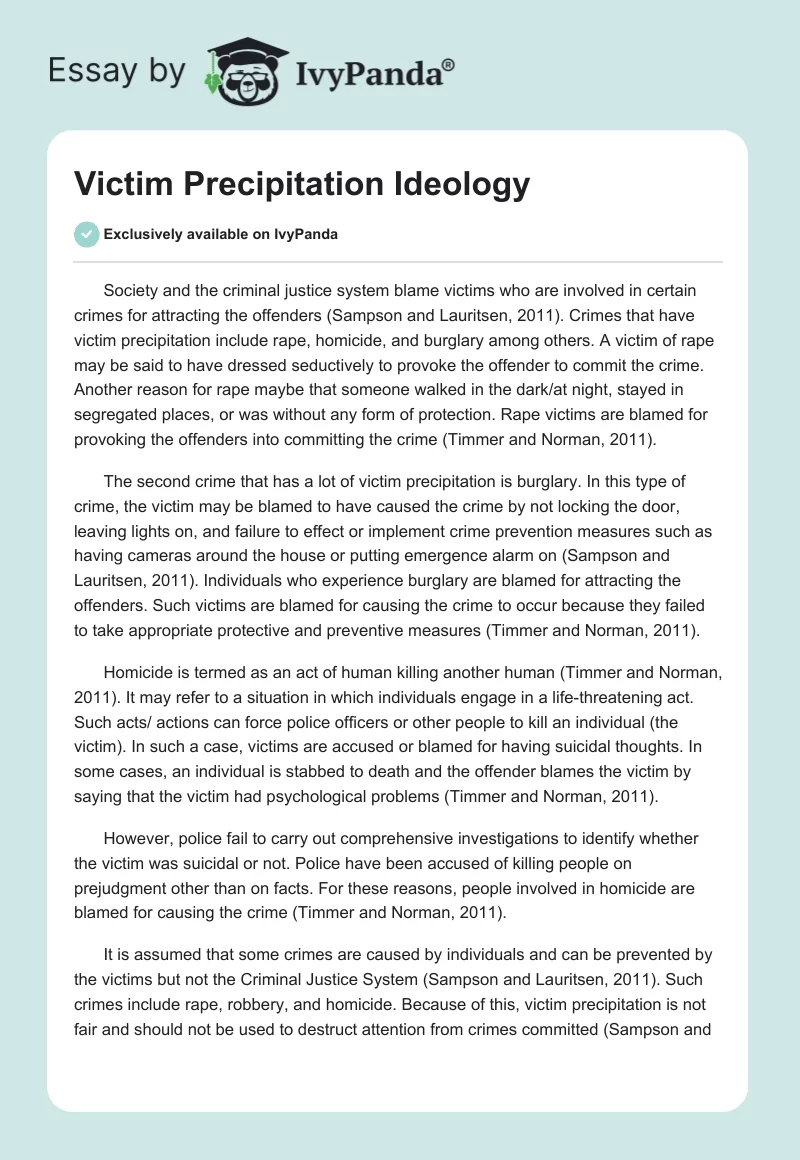 Essay by IvyPanda®

Victim Precipitation Ideology

Exclusively available on IvyPanda

Society and the criminal justice system blame victims who are involved in certain crimes for attracting the offenders (Sampson and Lauritsen, 2011). Crimes that have victim precipitation include rape, homicide, and burglary among others. A victim of rape may be said to have dressed seductively to provoke the offender to commit the crime. Another reason for rape maybe that someone walked in the dark/at night, stayed in segregated places, or was without any form of protection. Rape victims are blamed for provoking the offenders into committing the crime (Timmer and Norman, 2011).

The second crime that has a lot of victim precipitation is burglary. In this type of crime, the victim may be blamed to have caused the crime by not locking the door, leaving lights on, and failure to effect or implement crime prevention measures such as having cameras around the house or putting emergence alarm on (Sampson and Lauritsen, 2011). Individuals who experience burglary are blamed for attracting the offenders. Such victims are blamed for causing the crime to occur because they failed to take appropriate protective and preventive measures (Timmer and Norman, 2011).

Homicide is termed as an act of human killing another human (Timmer and Norman, 2011). It may refer to a situation in which individuals engage in a life-threatening act. Such acts/ actions can force police officers or other people to kill an individual (the victim). In such a case, victims are accused or blamed for having suicidal thoughts. In some cases, an individual is stabbed to death and the offender blames the victim by saying that the victim had psychological problems (Timmer and Norman, 2011).

However, police fail to carry out comprehensive investigations to identify whether the victim was suicidal or not. Police have been accused of killing people on prejudgment other than on facts. For these reasons, people involved in homicide are blamed for causing the crime (Timmer and Norman, 2011).

It is assumed that some crimes are caused by individuals and can be prevented by the victims but not the Criminal Justice System (Sampson and Lauritsen, 2011). Such crimes include rape, robbery, and homicide. Because of this, victim precipitation is not fair and should not be used to destruct attention from crimes committed (Sampson and